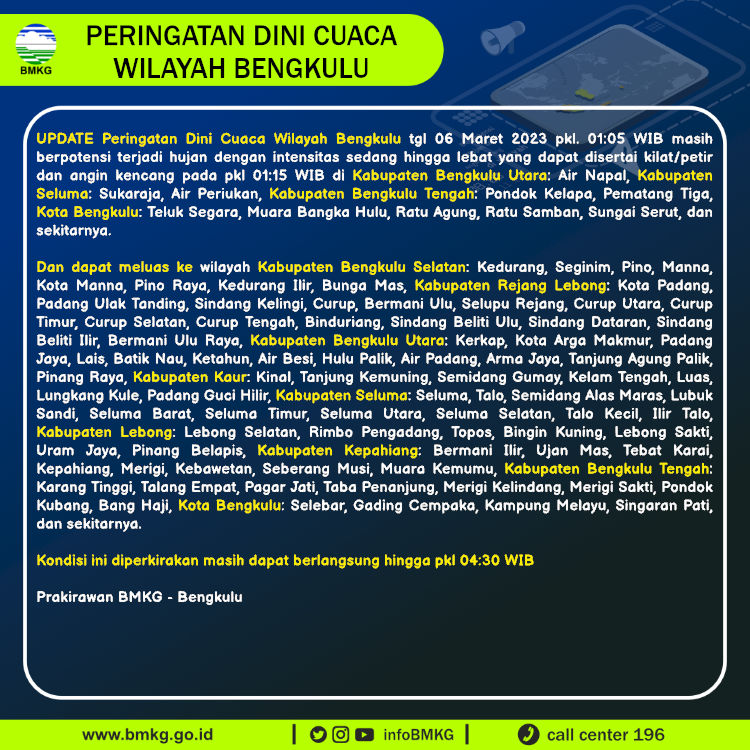 BMKG

PERINGATAN DINI CUACA WILAYAH BENGKULU

UPDATE Peringatan Dini Cuaca Wilayah Bengkulu tgl 06 Maret 2023 pkl. 01:05 WIB masih berpotensi terjadi hujan dengan intensitas sedang hingga lebat yang dapat disertai kilat/petir dan angin kencang pada pkl 01:15 WIB di Kabupaten Bengkulu Utara: Air Napal, Kabupaten Seluma: Sukaraja, Air Periukan, Kabupaten Bengkulu Tengah: Pondok Kelapa, Pematang Tiga, Kota Bengkulu: Teluk Segara, Muara Bangka Hulu, Ratu Agung, Ratu Samban, Sungai Serut, dan sekitarnya.

Dan dapat meluas ke wilayah Kabupaten Bengkulu Selatan: Kedurang, Seginim, Pino, Manna, Kota Manna, Pino Raya, Kedurang Ilir, Bunga Mas, Kabupaten Rejang Lebong: Kota Padang, Padang Ulak Tanding, Sindang Kelingi, Curup, Bermani Ulu, Selupu Rejang, Curup Utara, Curup Timur, Curup Selatan, Curup Tengah, Binduriang, Sindang Beliti Ulu, Sindang Dataran, Sindang Beliti Ilir, Bermani Ulu Raya, Kabupaten Bengkulu Utara: Kerkap, Kota Arga Makmur, Padang Jaya, Lais, Batik Nau, Ketahun, Air Besi, Hulu Palik, Air Padang, Arma Jaya, Tanjung Agung Palik, Pinang Raya, Kabupaten Kaur: Kinal, Tanjung Kemuning, Semidang Gumay, Kelam Tengah, Luas, Lungkang Kule, Padang Guci Hilir, Kabupaten Seluma: Seluma, Talo, Semidang Alas Maras, Lubuk Sandi, Seluma Barat, Seluma Timur, Seluma Utara, Seluma Selatan, Talo Kecil, Ilir Talo, Kabupaten Lebong: Lebong Selatan, Rimbo Pengadang, Topos, Bingin Kuning, Lebong Sakti, Uram Jaya, Pinang Belapis, Kabupaten Kepahiang: Bermani Ilir, Ujan Mas, Tebat Karai, Kepahiang, Merigi, Kebawetan, Seberang Musi, Muara Kemumu, Kabupaten Bengkulu Tengah: Karang Tinggi, Talang Empat, Pagar Jati, Taba Penanjung, Merigi Kelindang, Merigi Sakti, Pondok Kubang, Bang Haji, Kota Bengkulu: Selebar, Gading Cempaka, Kampung Melayu, Singaran Pati, dan sekitarnya.

Kondisi ini diperkirakan masih dapat berlangsung hingga pkl 04:30 WIB

Prakirawan BMKG - Bengkulu

www.bmkg.go.id | infoBMKG | call center 196